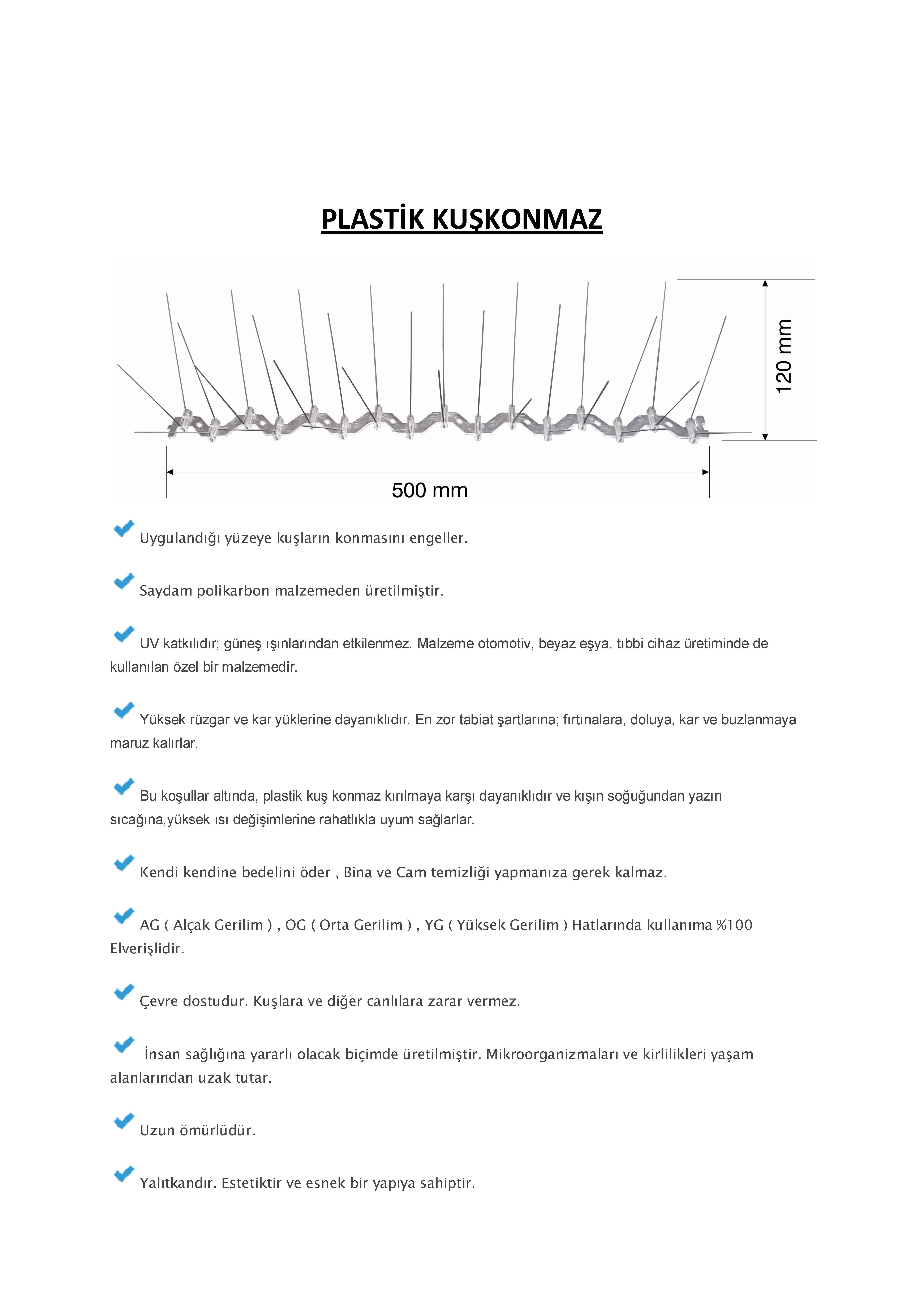 PLASTİK KUŞKONMAZ

120 mm

500 mm

Uygulandığı yüzeye kuşların konmasını engeller.

Saydam polikarbon malzemeden üretilmiştir.

UV katkılıdır; güneş ışınlarından etkilenmez. Malzeme otomotiv, beyaz eşya, tıbbi cihaz üretiminde de kullanılan özel bir malzemedir.

Yüksek rüzgar ve kar yüklerine dayanıklıdır. En zor tabiat şartlarına; fırtınalara, doluya, kar ve buzlanmaya maruz kalırlar.

Bu koşullar altında, plastik kuş konmaz kırılmaya karşı dayanıklıdır ve kışın soğuğundan yazın sıcağına,yüksek ısı değişimlerine rahatlıkla uyum sağlarlar.

Kendi kendine bedelini öder , Bina ve Cam temizliği yapmanıza gerek kalmaz.

AG ( Alçak Gerilim ) , OG ( Orta Gerilim ) , YG ( Yüksek Gerilim ) Hatlarında kullanıma %100 Elverişlidir.

Çevre dostudur. Kuşlara ve diğer canlılara zarar vermez.

İnsan sağlığına yararlı olacak biçimde üretilmiştir. Mikroorganizmaları ve kirlilikleri yaşam alanlarından uzak tutar.

Uzun ömürlüdür.

Yalıtkandır. Estetiktir ve esnek bir yapıya sahiptir.